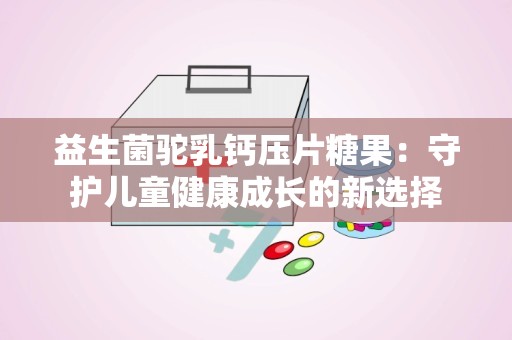 益生菌驼乳钙压片糖果：守护儿童健康成长的新选择